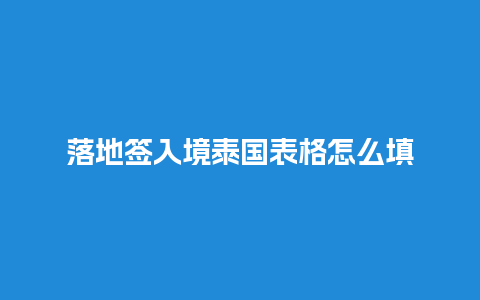 落地签入境泰国表格怎么填